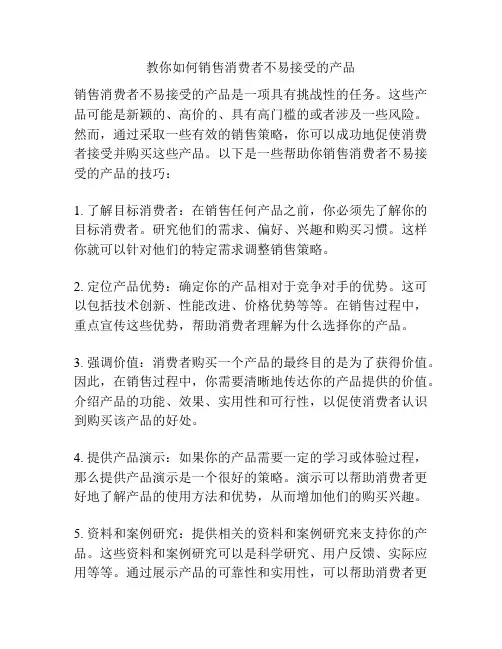 教你如何销售消费者不易接受的产品

销售消费者不易接受的产品是一项具有挑战性的任务。这些产品可能是新颖的、高价的、具有高门槛的或者涉及一些风险。然而，通过采取一些有效的销售策略，你可以成功地促使消费者接受并购买这些产品。以下是一些帮助你销售消费者不易接受的产品的技巧：

1. 了解目标消费者：在销售任何产品之前，你必须先了解你的目标消费者。研究他们的需求、偏好、兴趣和购买习惯。这样你就可以针对他们的特定需求调整销售策略。

2. 定位产品优势：确定你的产品相对于竞争对手的优势。这可以包括技术创新、性能改进、价格优势等等。在销售过程中，重点宣传这些优势，帮助消费者理解为什么选择你的产品。

3. 强调价值：消费者购买一个产品的最终目的是为了获得价值。因此，在销售过程中，你需要清晰地传达你的产品提供的价值。介绍产品的功能、效果、实用性和可行性，以促使消费者认识到购买该产品的好处。

4. 提供产品演示：如果你的产品需要一定的学习或体验过程，那么提供产品演示是一个很好的策略。演示可以帮助消费者更好地了解产品的使用方法和优势，从而增加他们的购买兴趣。

5. 资料和案例研究：提供相关的资料和案例研究来支持你的产品。这些资料和案例研究可以是科学研究、用户反馈、实际应用等等。通过展示产品的可靠性和实用性，可以帮助消费者更